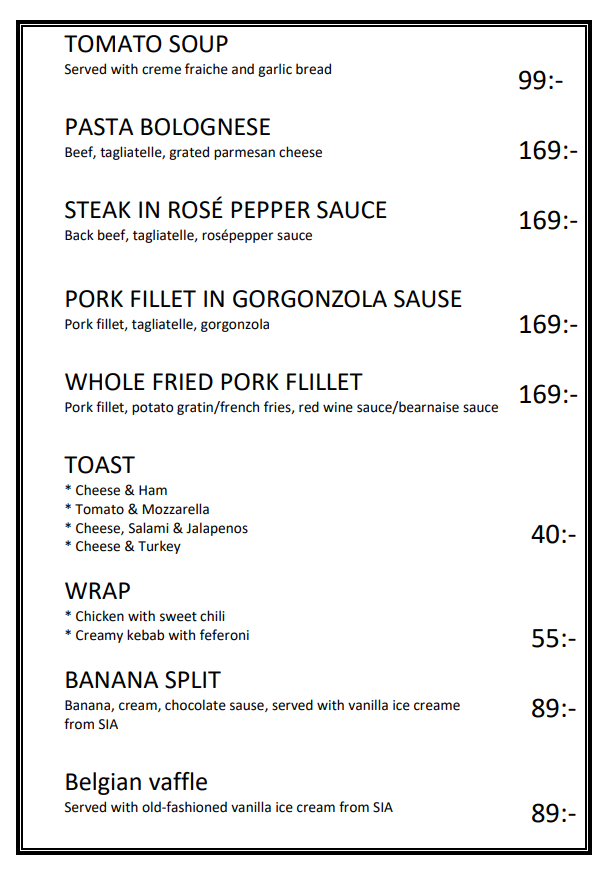 TOMATO SOUP
Served with creme fraiche and garlic bread
99:-

PASTA BOLOGNESE
Beef, tagliatelle, grated parmesan cheese
169:-

STEAK IN ROSÉ PEPPER SAUCE
Back beef, tagliatelle, rosépepper sauce
169:-

PORK FILLET IN GORGONZOLA SAUSE
Pork fillet, tagliatelle, gorgonzola
169:-

WHOLE FRIED PORK FLILLET
Pork fillet, potato gratin/french fries, red wine sauce/bearnaise sauce
169:-

TOAST
* Cheese & Ham
* Tomato & Mozzarella
* Cheese, Salami & Jalapenos
* Cheese & Turkey
40:-

WRAP
* Chicken with sweet chili
* Creamy kebab with feferoni
55:-

BANANA SPLIT
Banana, cream, chocolate sause, served with vanilla ice creame from SIA
89:-

Belgian vaffle
Served with old-fashioned vanilla ice cream from SIA
89:-